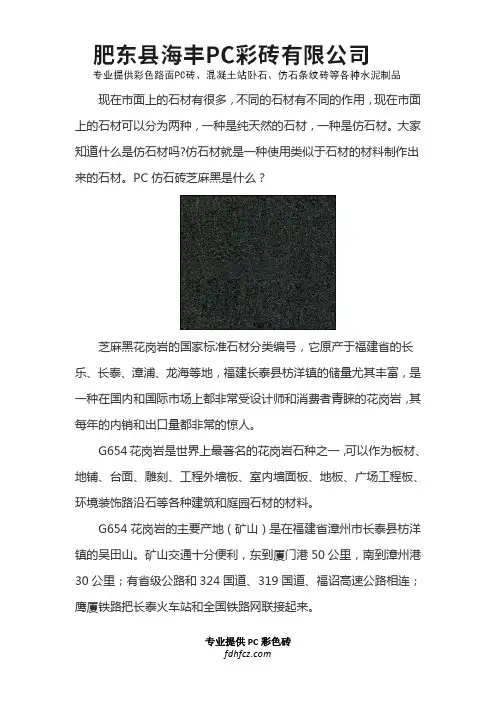 肥东县海丰PC彩砖有限公司
专业提供彩色路面PC砖、混凝土站卧石、仿石条纹砖等各种水泥制品

现在市面上的石材有很多，不同的石材有不同的作用，现在市面上的石材可以分为两种，一种是纯天然的石材，一种是仿石材。大家知道什么是仿石材吗?仿石材就是一种使用类似于石材的材料制作出来的石材。PC 仿石砖芝麻黑是什么？

芝麻黑花岗岩的国家标准石材分类编号，它原产于福建省的长乐、长泰、漳浦、龙海等地，福建长泰县枋洋镇的储量尤其丰富，是一种在国内和国际市场上都非常受设计师和消费者青睐的花岗岩，其每年的内销和出口量都非常的惊人。

G654 花岗岩是世界上最著名的花岗岩石种之一，可以作为板材、地铺、台面、雕刻、工程外墙板、室内墙面板、地板、广场工程板、环境装饰路沿石等各种建筑和庭园石材的材料。

G654 花岗岩的主要产地（矿山）是在福建省漳州市长泰县枋洋镇的吴田山。矿山交通十分便利，东到厦门港 50 公里，南到漳州港 30 公里；有省级公路和 324 国道、319 国道、福诏高速公路相连；鹰厦铁路把长泰火车站和全国铁路网联接起来。

专业提供 PC 彩色砖
fdhfcz.com